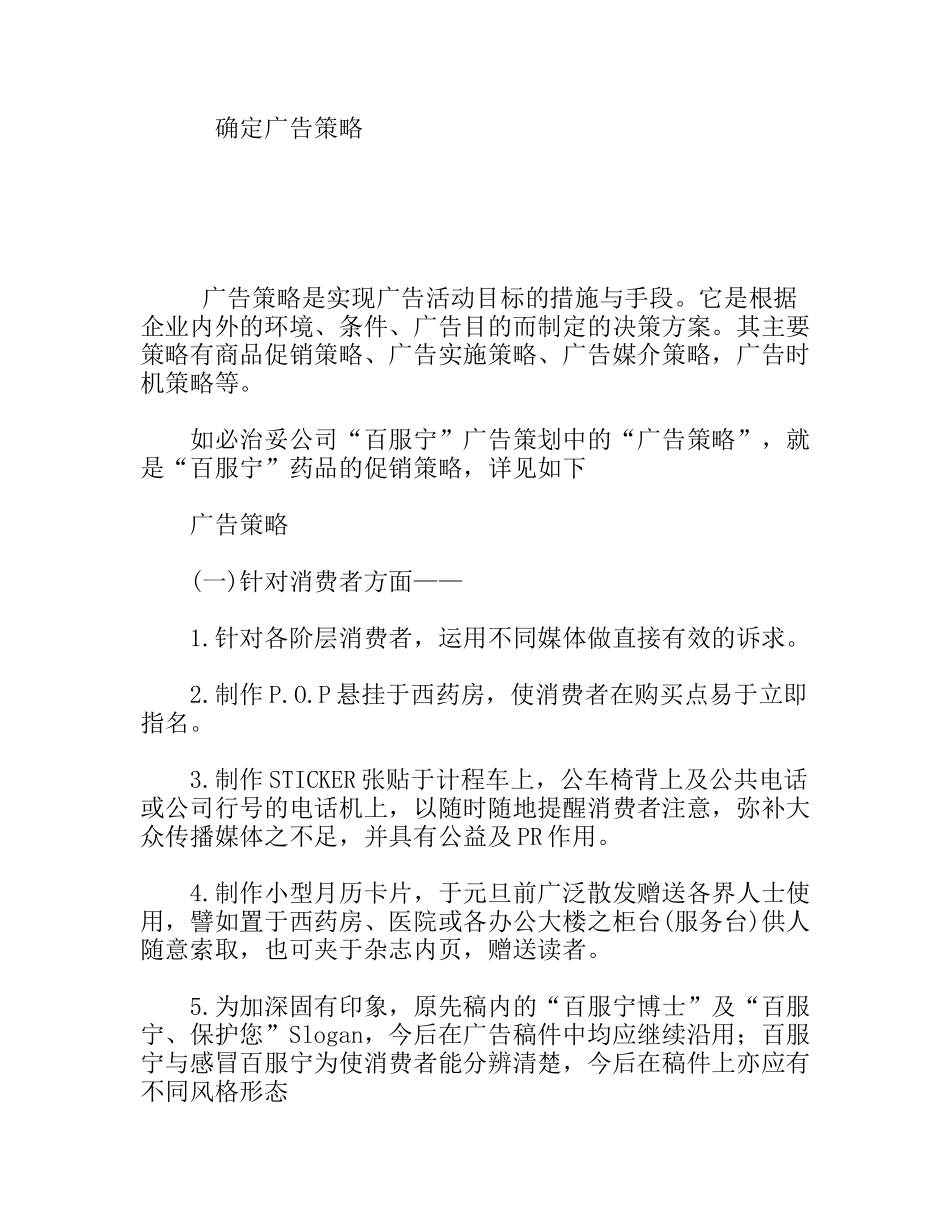 确定广告策略

广告策略是实现广告活动目标的措施与手段。它是根据企业内外的环境、条件、广告目的而制定的决策方案。其主要策略有商品促销策略、广告实施策略、广告媒介策略，广告时机策略等。

如必治妥公司“百服宁”广告策划中的“广告策略”，就是“百服宁”药品的促销策略，详见如下

广告策略

(一)针对消费者方面——

1.针对各阶层消费者，运用不同媒体做直接有效的诉求。

2.制作P.O.P悬挂于西药房，使消费者在购买点易于立即指名。

3.制作STICKER张贴于计程车上，公车椅背上及公共电话或公司行号的电话机上，以随时随地提醒消费者注意，弥补大众传播媒体之不足，并具有公益及PR作用。

4.制作小型月历卡片，于元旦前广泛散发赠送各界人士使用，譬如置于西药房、医院或各办公大楼之柜台(服务台)供人随意索取，也可夹于杂志内页，赠送读者。

5.为加深固有印象，原先稿内的“百服宁博士”及“百服宁、保护您”Slogan，今后在广告稿件中均应继续沿用；百服宁与感冒百服宁为使消费者能分辨清楚，今后在稿件上亦应有不同风格形态